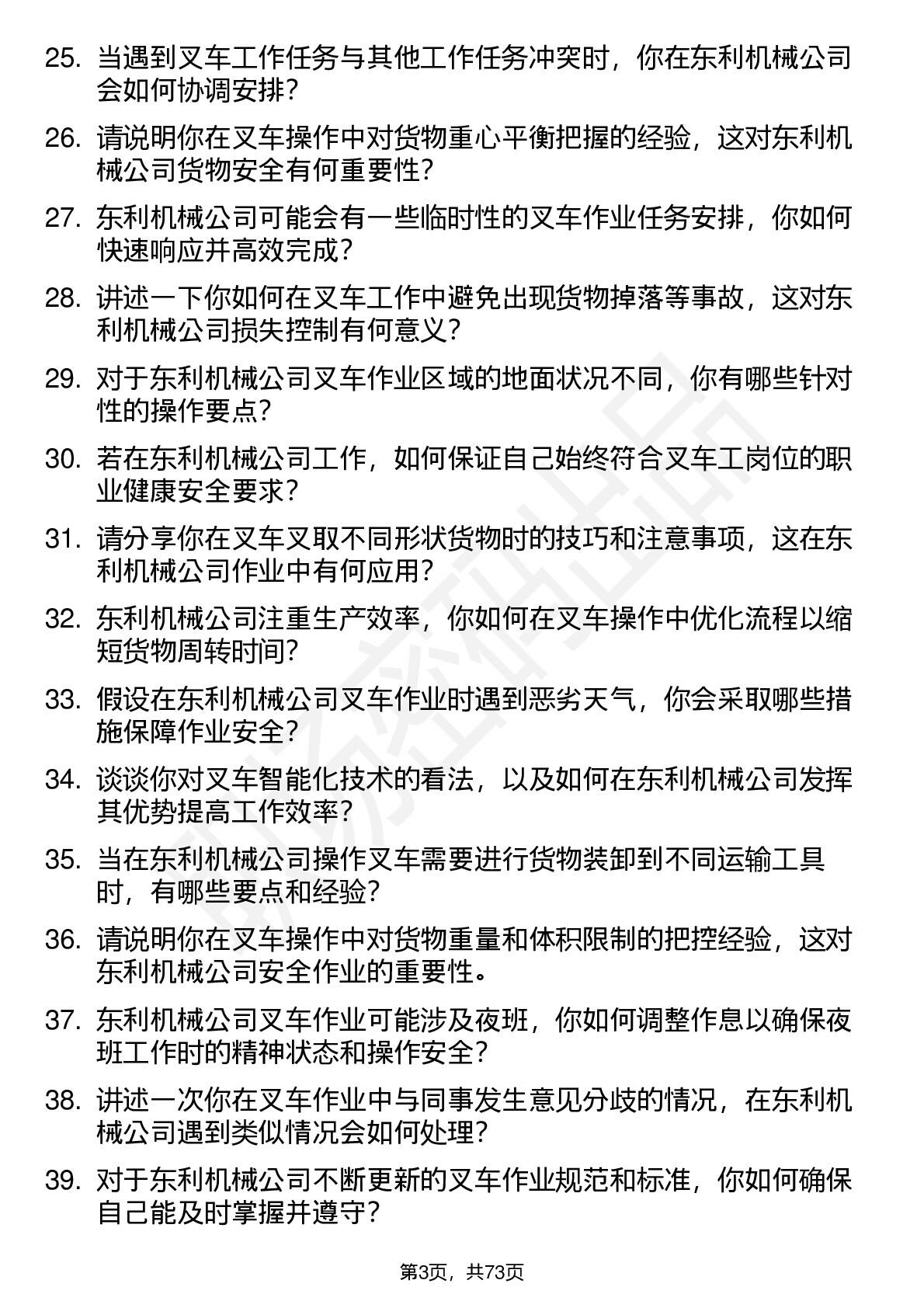 25. 当遇到叉车工作任务与其他工作任务冲突时，你在东利机械公司会如何协调安排？

26. 请说明你在叉车操作中对货物重心平衡把握的经验，这对东利机械公司货物安全有何重要性？

27. 东利机械公司可能会有一些临时性的叉车作业任务安排，你如何快速响应并高效完成？

28. 讲述一下你如何在叉车工作中避免出现货物掉落等事故，这对东利机械公司损失控制有何意义？

29. 对于东利机械公司叉车作业区域的地面状况不同，你有哪些针对性的操作要点？

30. 若在东利机械公司工作，如何保证自己始终符合叉车工岗位的职业健康安全要求？

31. 请分享你在叉车叉取不同形状货物时的技巧和注意事项，这在东利机械公司作业中有何应用？

32. 东利机械公司注重生产效率，你如何在叉车操作中优化流程以缩短货物周转时间？

33. 假设在东利机械公司叉车作业时遇到恶劣天气，你会采取哪些措施保障作业安全？

34. 谈谈你对叉车智能化技术的看法，以及如何在东利机械公司发挥其优势提高工作效率？

35. 当在东利机械公司操作叉车需要进行货物装卸到不同运输工具时，有哪些要点和经验？

36. 请说明你在叉车操作中对货物重量和体积限制的把控经验，这对东利机械公司安全作业的重要性。

37. 东利机械公司叉车作业可能涉及夜班，你如何调整作息以确保夜班工作时的精神状态和操作安全？

38. 讲述一次你在叉车作业中与同事发生意见分歧的情况，在东利机械公司遇到类似情况会如何处理？

39. 对于东利机械公司不断更新的叉车作业规范和标准，你如何确保自己能及时掌握并遵守？

第3页，共73页